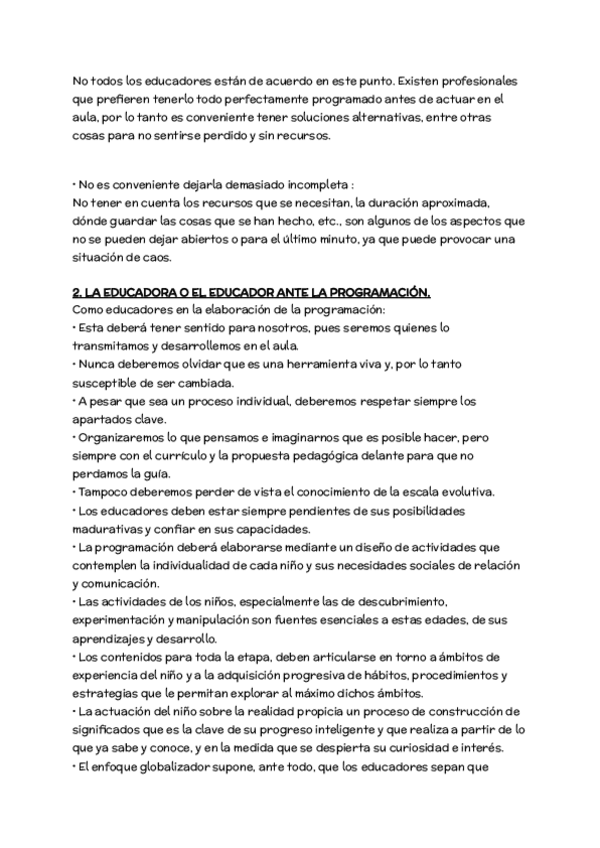 No todos los educadores están de acuerdo en este punto. Existen profesionales que prefieren tenerlo todo perfectamente programado antes de actuar en el aula, por lo tanto es conveniente tener soluciones alternativas, entre otras cosas para no sentirse perdido y sin recursos.

• No es conveniente dejarla demasiado incompleta :
No tener en cuenta los recursos que se necesitan, la duración aproximada, dónde guardar las cosas que se han hecho, etc., son algunos de los aspectos que no se pueden dejar abiertos o para el último minuto, ya que puede provocar una situación de caos.

2. LA EDUCADORA O EL EDUCADOR ANTE LA PROGRAMACIÓN.
Como educadores en la elaboración de la programación:
• Esta deberá tener sentido para nosotros, pues seremos quienes lo transmitamos y desarrollemos en el aula.
• Nunca deberemos olvidar que es una herramienta viva y, por lo tanto susceptible de ser cambiada.
• A pesar que sea un proceso individual, deberemos respetar siempre los apartados clave.
• Organizaremos lo que pensamos e imaginarnos que es posible hacer, pero siempre con el currículo y la propuesta pedagógica delante para que no perdamos la guía.
• Tampoco deberemos perder de vista el conocimiento de la escala evolutiva.
• Los educadores deben estar siempre pendientes de sus posibilidades madurativas y confiar en sus capacidades.
• La programación deberá elaborarse mediante un diseño de actividades que contemplen la individualidad de cada niño y sus necesidades sociales de relación y comunicación.
• Las actividades de los niños, especialmente las de descubrimiento, experimentación y manipulación son fuentes esenciales a estas edades, de sus aprendizajes y desarrollo.
• Los contenidos para toda la etapa, deben articularse en torno a ámbitos de experiencia del niño y a la adquisición progresiva de hábitos, procedimientos y estrategias que le permitan explorar al máximo dichos ámbitos.
• La actuación del niño sobre la realidad propicia un proceso de construcción de significados que es la clave de su progreso inteligente y que realiza a partir de lo que ya sabe y conoce, y en la medida que se despierta su curiosidad e interés.
• El enfoque globalizador supone, ante todo, que los educadores sepan que